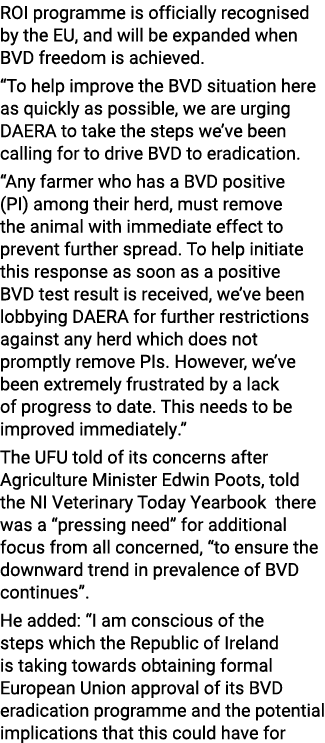 ROI programme is officially recognised by the EU, and will be expanded when BVD freedom is achieved.

“To help improve the BVD situation here as quickly as possible, we are urging DAERA to take the steps we’ve been calling for to drive BVD to eradication.

“Any farmer who has a BVD positive (PI) among their herd, must remove the animal with immediate effect to prevent further spread. To help initiate this response as soon as a positive BVD test result is received, we’ve been lobbying DAERA for further restrictions against any herd which does not promptly remove PIs. However, we’ve been extremely frustrated by a lack of progress to date. This needs to be improved immediately.”

The UFU told of its concerns after Agriculture Minister Edwin Poots, told the NI Veterinary Today Yearbook there was a “pressing need” for additional focus from all concerned, “to ensure the downward trend in prevalence of BVD continues”.

He added: “I am conscious of the steps which the Republic of Ireland is taking towards obtaining formal European Union approval of its BVD eradication programme and the potential implications that this could have for